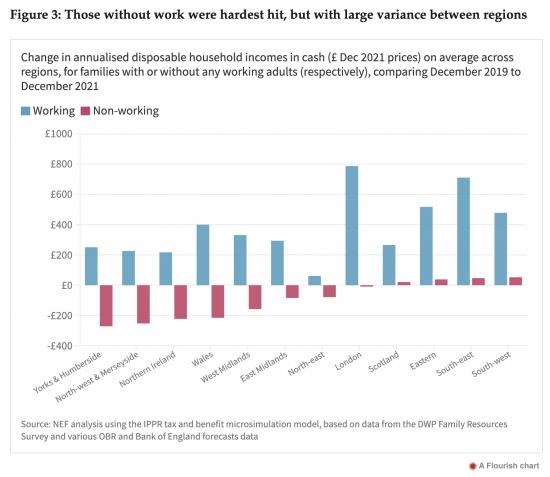 Figure 3: Those without work were hardest hit, but with large variance between regions

Change in annualised disposable household incomes in cash (£ Dec 2021 prices) on average across regions, for families with or without any working adults (respectively), comparing December 2019 to December 2021

Working Non-working

£1000
£800
£600
£400
£200
£0
-£200
-£400

Yorks & Humberside
North-west & Merseyside
Northern Ireland
Wales
West Midlands
East Midlands
North-east
London
Scotland
Eastern
South-east
South-west

Source: NEF analysis using the IPPR tax and benefit microsimulation model, based on data from the DWP Family Resources Survey and various OBR and Bank of England forecasts data

A Flourish chart